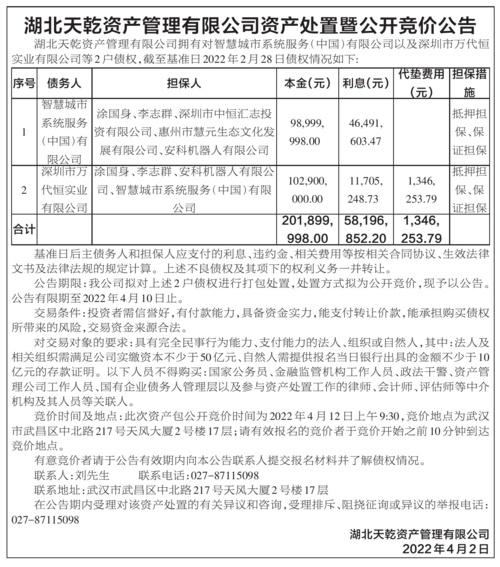 湖北天乾资产管理有限公司资产处置暨公开竞价公告

湖北天乾资产管理有限公司拥有对智慧城市系统服务（中国）有限公司以及深圳市万代恒实业有限公司等2户债权，截至基准日2022年2月28日债权情况如下：

| 序号 | 债务人 | 担保人 | 本金(元) | 利息(元) | 代垫费用(元) | 担保措施 |
|---|---|---|---|---|---|---|
| 1 | 智慧城市系统服务（中国）有限公司 | 涂国身、李志群、深圳市中恒汇志投资有限公司、惠州市慧元生态文化发展有限公司、安科机器人有限公司 | 98,999,998.00 | 46,491,603.47 |  | 抵押担保、保证担保 |
| 2 | 深圳市万代恒实业有限公司 | 涂国身、李志群、安科机器人有限公司、智慧城市系统服务（中国）有限公司 | 102,900,000.00 | 11,705,248.73 | 1,346,253.79 | 抵押担保、保证担保 |
| 合计 |  |  | 201,899,998.00 | 58,196,852.20 | 1,346,253.79 |  |

基准日后主债务人和担保人应支付的利息、违约金、相关费用等按相关合同协议、生效法律文书及法律法规的规定计算。上述不良债权及其项下的权利义务一并转让。

公告期限：我公司拟对上述2户债权进行打包处置，处置方式拟为公开竞价，现予以公告。公告有限期至2022年4月10日止。

交易条件：投资者需信誉好，有付款能力，具备资金实力，能支付转让价款，能承担购买债权所带来的风险，交易资金来源合法。

对交易对象的要求：具有完全民事行为能力、支付能力的法人、组织或自然人，其中：法人及相关组织需满足公司实缴资本不少于50亿元、自然人需提供报名当日银行出具的金额不少于10亿元的存款证明。以下人员不得购买：国家公务员、金融监管机构工作人员、政法干警、资产管理公司工作人员、国有企业债务人管理层以及参与资产处置工作的律师、会计师、评估师等中介机构及其人员等关联人。

竞价时间及地点：此次资产包公开竞价时间为2022年4月12日上午9:30，竞价地点为武汉市武昌区中北路217号天风大厦2号楼17层；请有效报名的竞价者于竞价开始之前10分钟到达竞价地点。

有意竞价者请于公告有效期内向本公告联系人提交报名材料并了解债权情况。

联系人：刘先生　　联系电话：027-87115098

联系地址：武汉市武昌区中北路217号天风大厦2号楼17层

在公告期内受理对该资产处置的有关异议和咨询，受理排斥、阻挠征询或异议的举报电话：027-87115098

湖北天乾资产管理有限公司
2022年4月2日